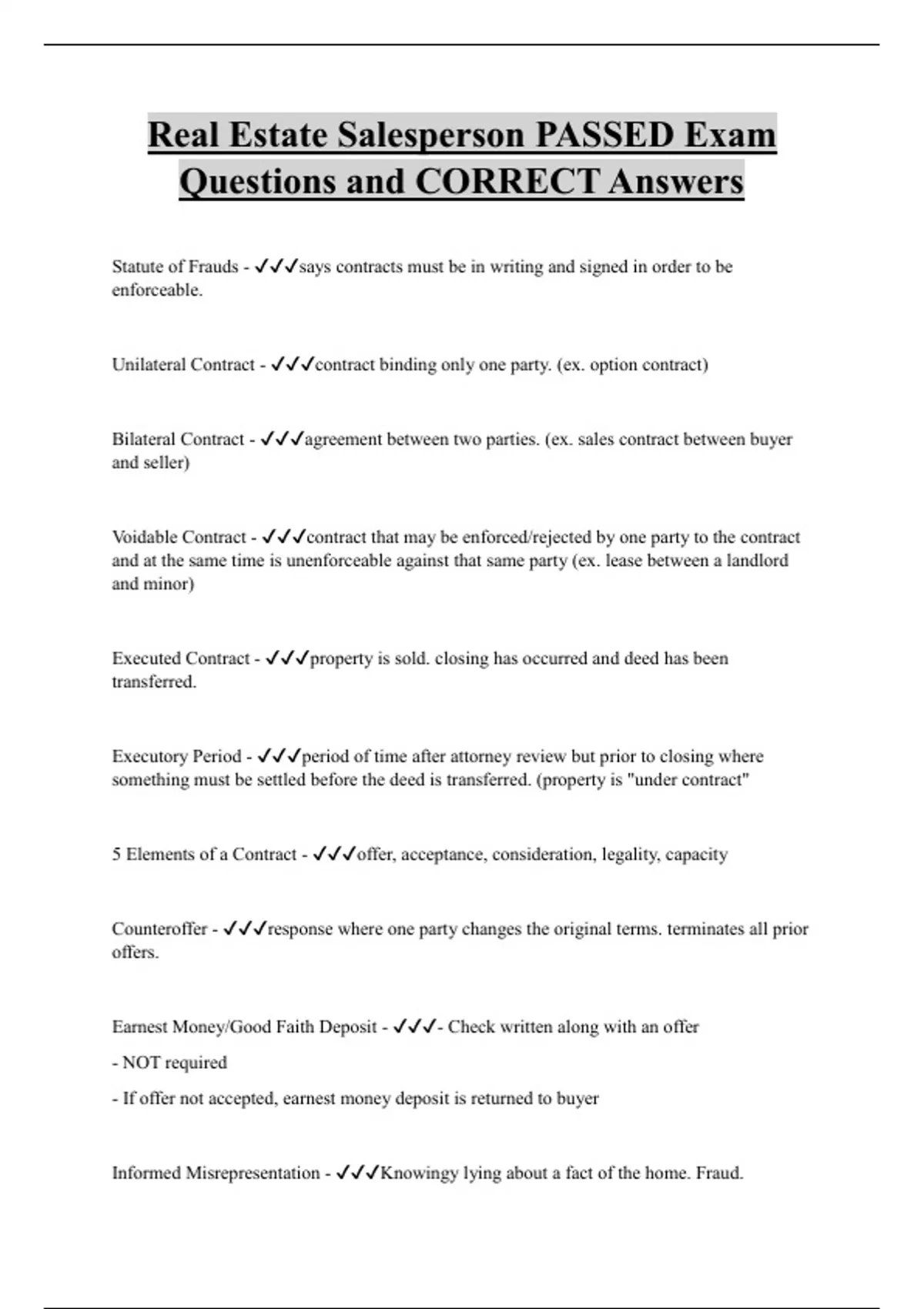 Real Estate Salesperson PASSED Exam Questions and CORRECT Answers

Statute of Frauds - ✓✓✓says contracts must be in writing and signed in order to be enforceable.

Unilateral Contract - ✓✓✓contract binding only one party. (ex. option contract)

Bilateral Contract - ✓✓✓agreement between two parties. (ex. sales contract between buyer and seller)

Voidable Contract - ✓✓✓contract that may be enforced/rejected by one party to the contract and at the same time is unenforceable against that same party (ex. lease between a landlord and minor)

Executed Contract - ✓✓✓property is sold. closing has occurred and deed has been transferred.

Executory Period - ✓✓✓period of time after attorney review but prior to closing where something must be settled before the deed is transferred. (property is "under contract"

5 Elements of a Contract - ✓✓✓offer, acceptance, consideration, legality, capacity

Counteroffer - ✓✓✓response where one party changes the original terms. terminates all prior offers.

Earnest Money/Good Faith Deposit - ✓✓✓- Check written along with an offer

- NOT required

- If offer not accepted, earnest money deposit is returned to buyer

Informed Misrepresentation - ✓✓✓Knowingy lying about a fact of the home. Fraud.